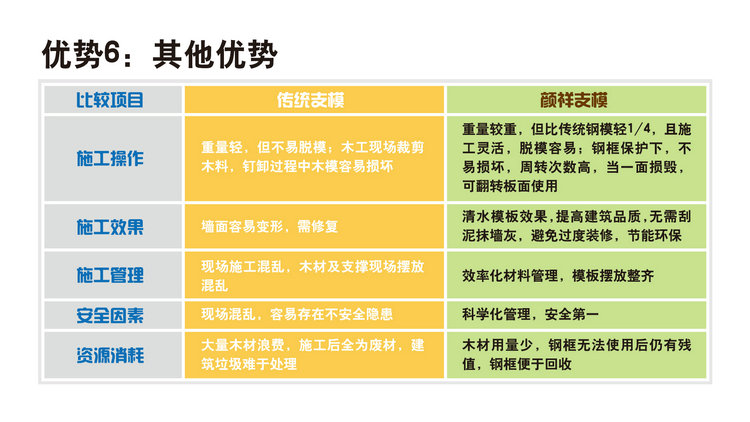 优势6：其他优势

| 比较项目 | 传统支模 | 颜祥支模 |
|---|---|---|
| 施工操作 | 重量轻，但不易脱模；木工现场裁剪木料，钉卸过程中木模容易损坏 | 重量较重，但比传统钢模轻1/4，且施工灵活，脱模容易；钢框保护下，不易损坏，周转次数高，当一面损毁，可翻转板面使用 |
| 施工效果 | 墙面容易变形，需修复 | 清水模板效果，提高建筑品质，无需刮泥抹墙灰，避免过度装修，节能环保 |
| 施工管理 | 现场施工混乱，木材及支撑现场摆放混乱 | 效率化材料管理，模板摆放整齐 |
| 安全因素 | 现场混乱，容易存在不安全隐患 | 科学化管理，安全第一 |
| 资源消耗 | 大量木材浪费，施工后全为废材，建筑垃圾难于处理 | 木材用量少，钢框无法使用后仍有残值，钢框便于回收 |